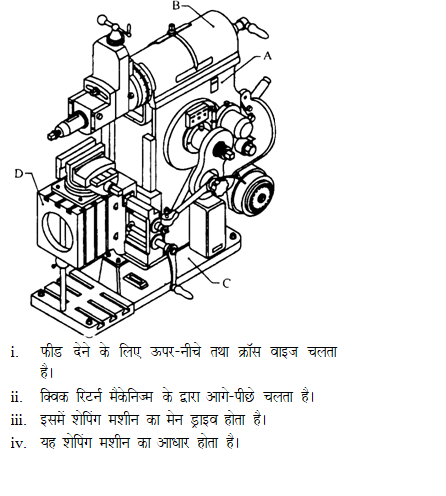 B

A

D

C

i. फीड देने के लिए ऊपर-नीचे तथा क्रॉस वाइज चलता है।

ii. क्विक रिटर्न मैकेनिज्म के द्वारा आगे-पीछे चलता है।

iii. इसमें शेपिंग मशीन का मेन ड्राइव होता है।

iv. यह शेपिंग मशीन का आधार होता है।